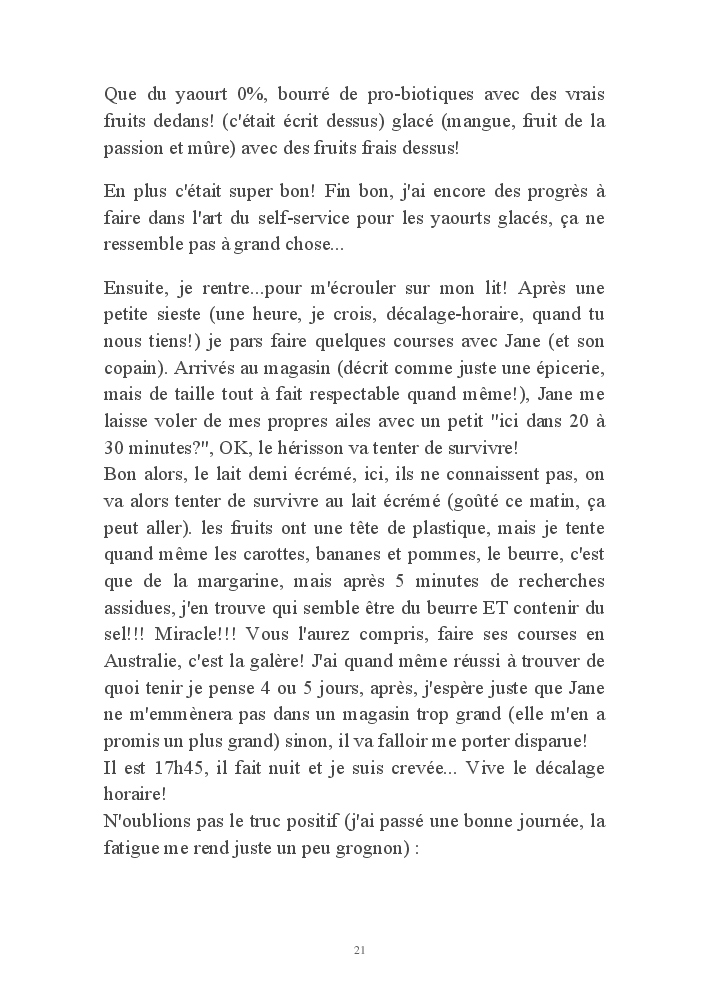 Que du yaourt 0%, bourré de pro-biotiques avec des vrais fruits dedans! (c'était écrit dessus) glacé (mangue, fruit de la passion et mûre) avec des fruits frais dessus!

En plus c'était super bon! Fin bon, j'ai encore des progrès à faire dans l'art du self-service pour les yaourts glacés, ça ne ressemble pas à grand chose...

Ensuite, je rentre...pour m'écrouler sur mon lit! Après une petite sieste (une heure, je crois, décalage-horaire, quand tu nous tiens!) je pars faire quelques courses avec Jane (et son copain). Arrivés au magasin (décrit comme juste une épicerie, mais de taille tout à fait respectable quand même!), Jane me laisse voler de mes propres ailes avec un petit "ici dans 20 à 30 minutes?", OK, le hérisson va tenter de survivre!
Bon alors, le lait demi écrémé, ici, ils ne connaissent pas, on va alors tenter de survivre au lait écrémé (goûté ce matin, ça peut aller). les fruits ont une tête de plastique, mais je tente quand même les carottes, bananes et pommes, le beurre, c'est que de la margarine, mais après 5 minutes de recherches assidues, j'en trouve qui semble être du beurre ET contenir du sel!!! Miracle!!! Vous l'aurez compris, faire ses courses en Australie, c'est la galère! J'ai quand même réussi à trouver de quoi tenir je pense 4 ou 5 jours, après, j'espère juste que Jane ne m'emmènera pas dans un magasin trop grand (elle m'en a promis un plus grand) sinon, il va falloir me porter disparue!
Il est 17h45, il fait nuit et je suis crevée... Vive le décalage horaire!
N'oublions pas le truc positif (j'ai passé une bonne journée, la fatigue me rend juste un peu grognon) :

21